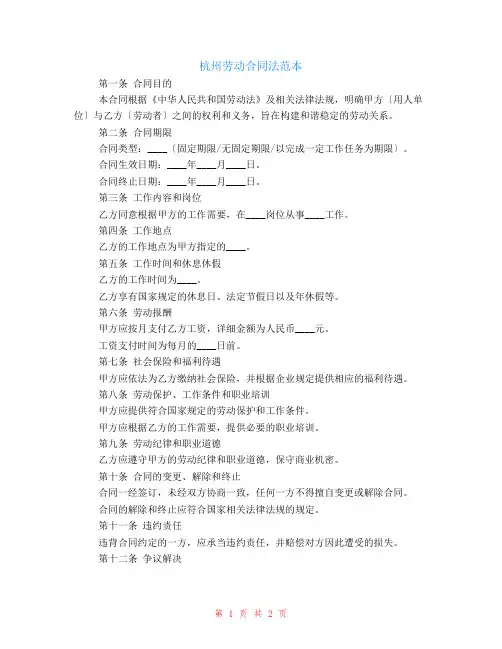 杭州劳动合同法范本

第一条 合同目的

本合同根据《中华人民共和国劳动法》及相关法律法规，明确甲方〔用人单位〕与乙方〔劳动者〕之间的权利和义务，旨在构建和谐稳定的劳动关系。

第二条 合同期限

合同类型：____〔固定期限/无固定期限/以完成一定工作任务为期限〕。

合同生效日期：____年____月____日。

合同终止日期：____年____月____日。

第三条 工作内容和岗位

乙方同意根据甲方的工作需要，在____岗位从事____工作。

第四条 工作地点

乙方的工作地点为甲方指定的____。

第五条 工作时间和休息休假

乙方的工作时间为____。

乙方享有国家规定的休息日、法定节假日以及年休假等。

第六条 劳动报酬

甲方应按月支付乙方工资，详细金额为人民币____元。

工资支付时间为每月的____日前。

第七条 社会保险和福利待遇

甲方应依法为乙方缴纳社会保险，并根据企业规定提供相应的福利待遇。

第八条 劳动保护、工作条件和职业培训

甲方应提供符合国家规定的劳动保护和工作条件。

甲方应根据乙方的工作需要，提供必要的职业培训。

第九条 劳动纪律和职业道德

乙方应遵守甲方的劳动纪律和职业道德，保守商业机密。

第十条 合同的变更、解除和终止

合同一经签订，未经双方协商一致，任何一方不得擅自变更或解除合同。

合同的解除和终止应符合国家相关法律法规的规定。

第十一条 违约责任

违背合同约定的一方，应承当违约责任，并赔偿对方因此遭受的损失。

第十二条 争议解决

第 1 页 共 2 页